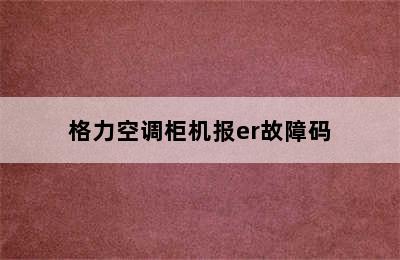 格力空调柜机报er故障码